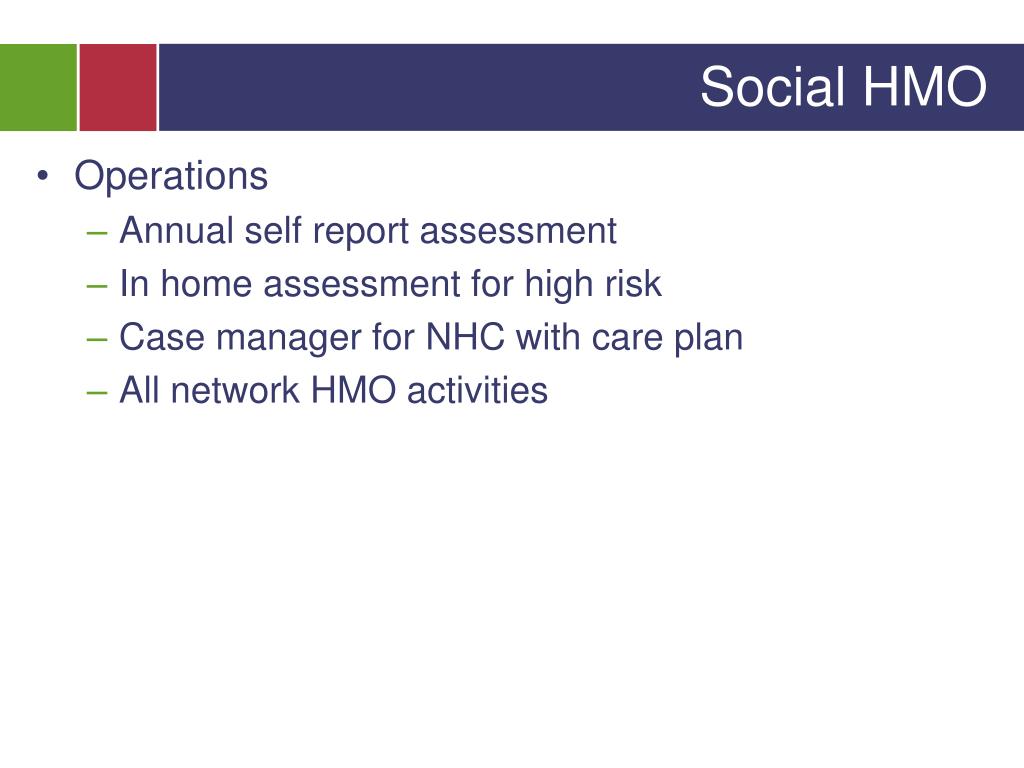 Social HMO

• Operations
– Annual self report assessment
– In home assessment for high risk
– Case manager for NHC with care plan
– All network HMO activities